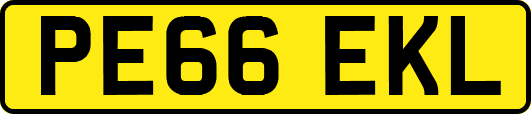 PE66 EKL